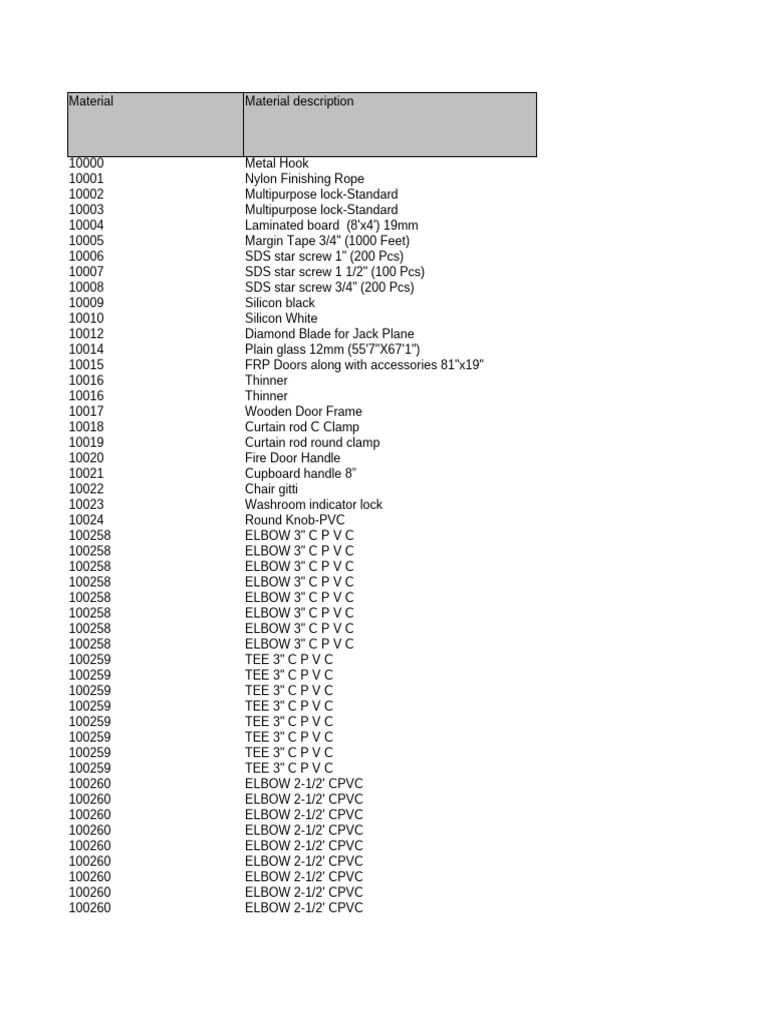 | Material | Material description |
|---|---|
| 10000 | Metal Hook |
| 10001 | Nylon Finishing Rope |
| 10002 | Multipurpose lock-Standard |
| 10003 | Multipurpose lock-Standard |
| 10004 | Laminated board (8'x4') 19mm |
| 10005 | Margin Tape 3/4" (1000 Feet) |
| 10006 | SDS star screw 1" (200 Pcs) |
| 10007 | SDS star screw 1 1/2" (100 Pcs) |
| 10008 | SDS star screw 3/4" (200 Pcs) |
| 10009 | Silicon black |
| 10010 | Silicon White |
| 10012 | Diamond Blade for Jack Plane |
| 10014 | Plain glass 12mm (55'7"X67'1") |
| 10015 | FRP Doors along with accessories 81"x19" |
| 10016 | Thinner |
| 10016 | Thinner |
| 10017 | Wooden Door Frame |
| 10018 | Curtain rod C Clamp |
| 10019 | Curtain rod round clamp |
| 10020 | Fire Door Handle |
| 10021 | Cupboard handle 8" |
| 10022 | Chair gitti |
| 10023 | Washroom indicator lock |
| 10024 | Round Knob-PVC |
| 100258 | ELBOW 3" C P V C |
| 100258 | ELBOW 3" C P V C |
| 100258 | ELBOW 3" C P V C |
| 100258 | ELBOW 3" C P V C |
| 100258 | ELBOW 3" C P V C |
| 100258 | ELBOW 3" C P V C |
| 100258 | ELBOW 3" C P V C |
| 100258 | ELBOW 3" C P V C |
| 100259 | TEE 3" C P V C |
| 100259 | TEE 3" C P V C |
| 100259 | TEE 3" C P V C |
| 100259 | TEE 3" C P V C |
| 100259 | TEE 3" C P V C |
| 100259 | TEE 3" C P V C |
| 100259 | TEE 3" C P V C |
| 100259 | TEE 3" C P V C |
| 100260 | ELBOW 2-1/2' CPVC |
| 100260 | ELBOW 2-1/2' CPVC |
| 100260 | ELBOW 2-1/2' CPVC |
| 100260 | ELBOW 2-1/2' CPVC |
| 100260 | ELBOW 2-1/2' CPVC |
| 100260 | ELBOW 2-1/2' CPVC |
| 100260 | ELBOW 2-1/2' CPVC |
| 100260 | ELBOW 2-1/2' CPVC |
| 100260 | ELBOW 2-1/2' CPVC |